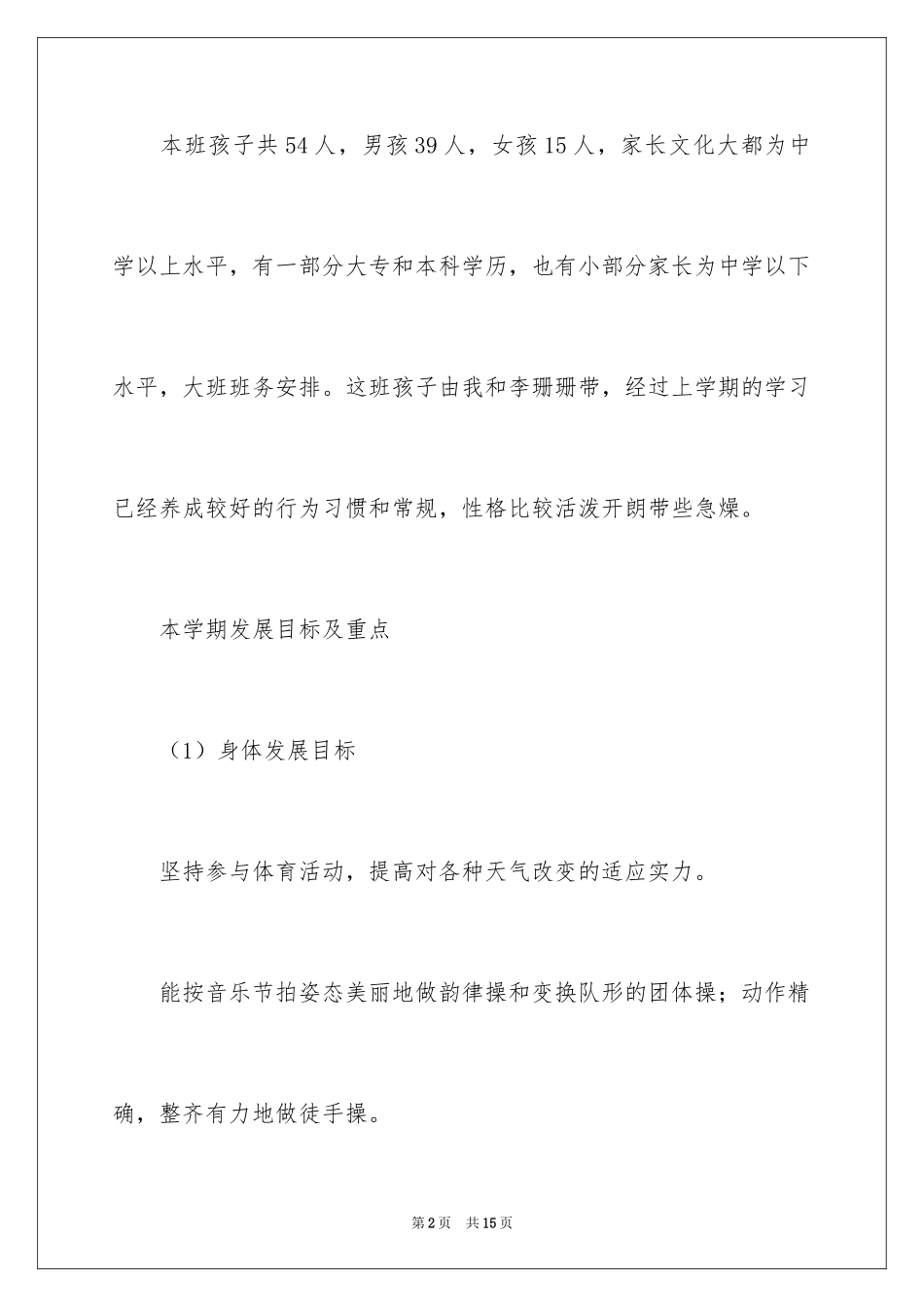 本班孩子共54人，男孩39人，女孩15人，家长文化大都为中学以上水平，有一部分大专和本科学历，也有小部分家长为中学以下水平，大班班务安排。这班孩子由我和李珊珊带，经过上学期的学习已经养成较好的行为习惯和常规，性格比较活泼开朗带些急燥。

本学期发展目标及重点

（1）身体发展目标

坚持参与体育活动，提高对各种天气改变的适应实力。

能按音乐节拍姿态美丽地做韵律操和变换队形的团体操；动作精确，整齐有力地做徒手操。

第2页　共15页